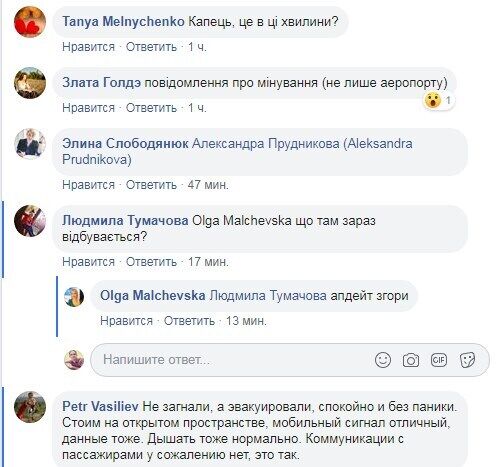 Tanya Melnychenko Капець, це в ці хвилини?

Нравится · Ответить · 1 ч.

Злата Голдэ повідомлення про мінування (не лише аеропорту)

1

Нравится · Ответить · 1 ч.

Элина Слободянюк Александра Прудникова (Aleksandra Prudnikova)

Нравится · Ответить · 47 мин.

Людмила Тумачова Olga Malchevska що там зараз відбувається?

Нравится · Ответить · 17 мин.

Olga Malchevska Людмила Тумачова апдейт згори

Нравится · Ответить · 13 мин.

Напишите ответ...

GIF

Petr Vasiliev Не загнали, а эвакуировали, спокойно и без паники. Стоим на открытом пространстве, мобильный сигнал отличный, данные тоже. Дышать тоже нормально. Коммуникации с пассажирами у сожалению нет, это так.